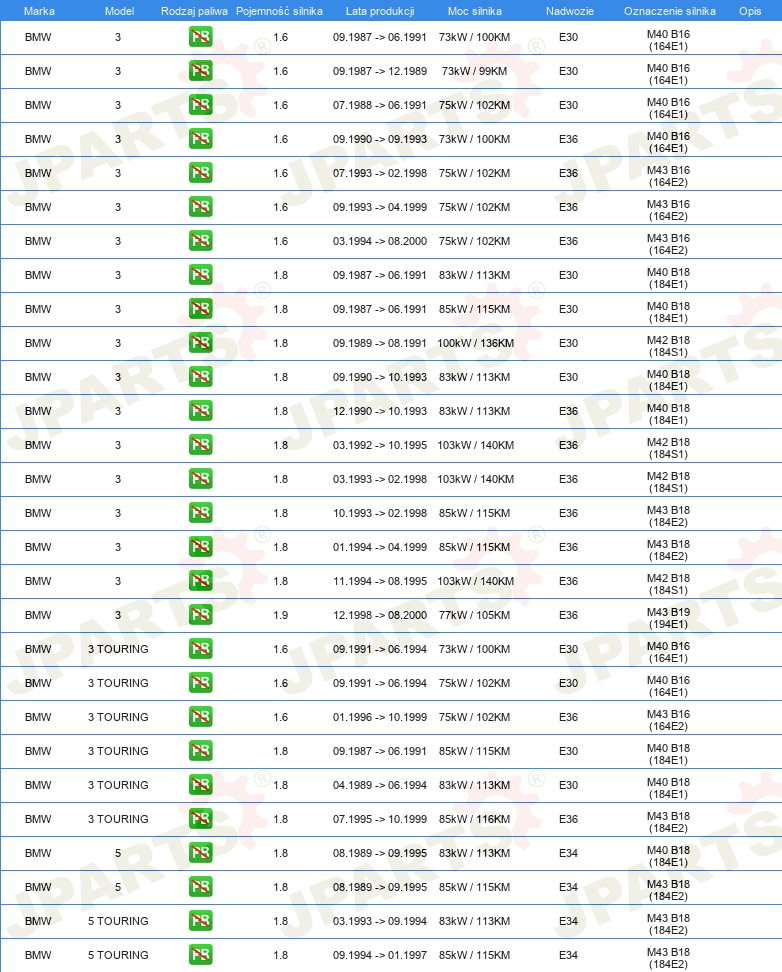 | Marka | Model | Rodzaj paliwa | Pojemność silnika | Lata produkcji | Moc silnika | Nadwozie | Oznaczenie silnika | Opis |
|---|---|---|---|---|---|---|---|---|
| BMW | 3 | PB | 1.6 | 09.1987 -> 06.1991 | 73kW / 100KM | E30 | M40 B16 (164E1) | |
| BMW | 3 | PB | 1.6 | 09.1987 -> 12.1989 | 73kW / 99KM | E30 | M40 B16 (164E1) | |
| BMW | 3 | PB | 1.6 | 07.1988 -> 06.1991 | 75kW / 102KM | E30 | M40 B16 (164E1) | |
| BMW | 3 | PB | 1.6 | 09.1990 -> 09.1993 | 73kW / 100KM | E36 | M40 B16 (164E1) | |
| BMW | 3 | PB | 1.6 | 07.1993 -> 02.1998 | 75kW / 102KM | E36 | M43 B16 (164E2) | |
| BMW | 3 | PB | 1.6 | 09.1993 -> 04.1999 | 75kW / 102KM | E36 | M43 B16 (164E2) | |
| BMW | 3 | PB | 1.6 | 03.1994 -> 08.2000 | 75kW / 102KM | E36 | M43 B16 (164E2) | |
| BMW | 3 | PB | 1.8 | 09.1987 -> 06.1991 | 83kW / 113KM | E30 | M40 B18 (184E1) | |
| BMW | 3 | PB | 1.8 | 09.1987 -> 06.1991 | 85kW / 115KM | E30 | M40 B18 (184E1) | |
| BMW | 3 | PB | 1.8 | 09.1989 -> 08.1991 | 100kW / 136KM | E30 | M42 B18 (184S1) | |
| BMW | 3 | PB | 1.8 | 09.1990 -> 10.1993 | 83kW / 113KM | E30 | M40 B18 (184E1) | |
| BMW | 3 | PB | 1.8 | 12.1990 -> 10.1993 | 83kW / 113KM | E36 | M40 B18 (184E1) | |
| BMW | 3 | PB | 1.8 | 03.1992 -> 10.1995 | 103kW / 140KM | E36 | M42 B18 (184S1) | |
| BMW | 3 | PB | 1.8 | 03.1993 -> 02.1998 | 103kW / 140KM | E36 | M42 B18 (184S1) | |
| BMW | 3 | PB | 1.8 | 10.1993 -> 02.1998 | 85kW / 115KM | E36 | M43 B18 (184E2) | |
| BMW | 3 | PB | 1.8 | 01.1994 -> 04.1999 | 85kW / 115KM | E36 | M43 B18 (184E2) | |
| BMW | 3 | PB | 1.8 | 11.1994 -> 08.1995 | 103kW / 140KM | E36 | M42 B18 (184S1) | |
| BMW | 3 | PB | 1.9 | 12.1998 -> 08.2000 | 77kW / 105KM | E36 | M43 B19 (194E1) | |
| BMW | 3 TOURING | PB | 1.6 | 09.1991 -> 06.1994 | 73kW / 100KM | E30 | M40 B16 (164E1) | |
| BMW | 3 TOURING | PB | 1.6 | 09.1991 -> 06.1994 | 75kW / 102KM | E30 | M40 B16 (164E1) | |
| BMW | 3 TOURING | PB | 1.6 | 01.1996 -> 10.1999 | 75kW / 102KM | E36 | M43 B16 (164E2) | |
| BMW | 3 TOURING | PB | 1.8 | 09.1987 -> 06.1991 | 85kW / 115KM | E30 | M40 B18 (184E1) | |
| BMW | 3 TOURING | PB | 1.8 | 04.1989 -> 06.1994 | 83kW / 113KM | E30 | M40 B18 (184E1) | |
| BMW | 3 TOURING | PB | 1.8 | 07.1995 -> 10.1999 | 85kW / 116KM | E36 | M43 B18 (184E2) | |
| BMW | 5 | PB | 1.8 | 08.1989 -> 09.1995 | 83kW / 113KM | E34 | M40 B18 (184E1) | |
| BMW | 5 | PB | 1.8 | 08.1989 -> 09.1995 | 85kW / 115KM | E34 | M43 B18 (184E2) | |
| BMW | 5 TOURING | PB | 1.8 | 03.1993 -> 09.1994 | 83kW / 113KM | E34 | M43 B18 (184E2) | |
| BMW | 5 TOURING | PB | 1.8 | 09.1994 -> 01.1997 | 85kW / 115KM | E34 | M43 B18 (184E2) | |

JPARTS®